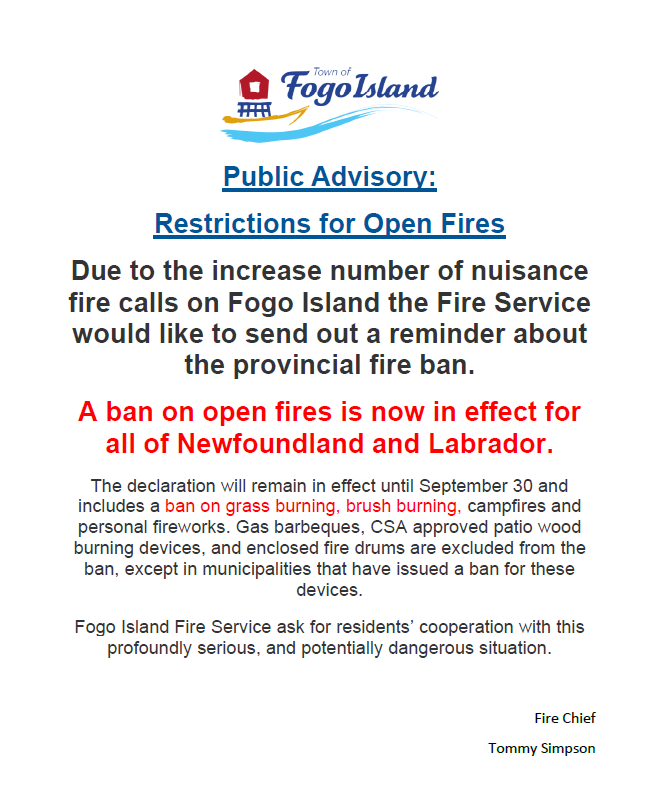 Town of
Fogo Island

Public Advisory:

Restrictions for Open Fires

Due to the increase number of nuisance fire calls on Fogo Island the Fire Service would like to send out a reminder about the provincial fire ban.

A ban on open fires is now in effect for all of Newfoundland and Labrador.

The declaration will remain in effect until September 30 and includes a ban on grass burning, brush burning, campfires and personal fireworks. Gas barbeques, CSA approved patio wood burning devices, and enclosed fire drums are excluded from the ban, except in municipalities that have issued a ban for these devices.

Fogo Island Fire Service ask for residents' cooperation with this profoundly serious, and potentially dangerous situation.

Fire Chief

Tommy Simpson